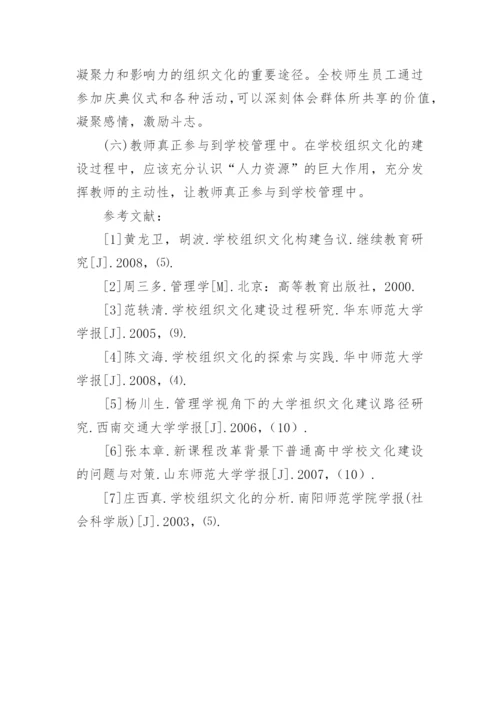 凝聚力和影响力的组织文化的重要途径。全校师生员工通过参加庆典仪式和各种活动，可以深刻体会群体所共享的价值，凝聚感情，激励斗志。

(六)教师真正参与到学校管理中。在学校组织文化的建设过程中，应该充分认识“人力资源”的巨大作用，充分发挥教师的主动性，让教师真正参与到学校管理中。

参考文献：

[1]黄龙卫，胡波.学校组织文化构建刍议.继续教育研究[J].2008，(5).

[2]周三多.管理学[M].北京：高等教育出版社，2000.

[3]范轶清.学校组织文化建设过程研究.华东师范大学学报[J].2005，(9).

[4]陈文海.学校组织文化的探索与实践.华中师范大学学报[J].2008，(4).

[5]杨川生.管理学视角下的大学祖织文化建议路径研究.西南交通大学学报[J].2006，(10).

[6]张本章.新课程改革背景下普通高中学校文化建设的问题与对策.山东师范大学学报[J].2007，(10).

[7]庄西真.学校组织文化的分析.南阳师范学院学报(社会科学版)[J].2003，(5).